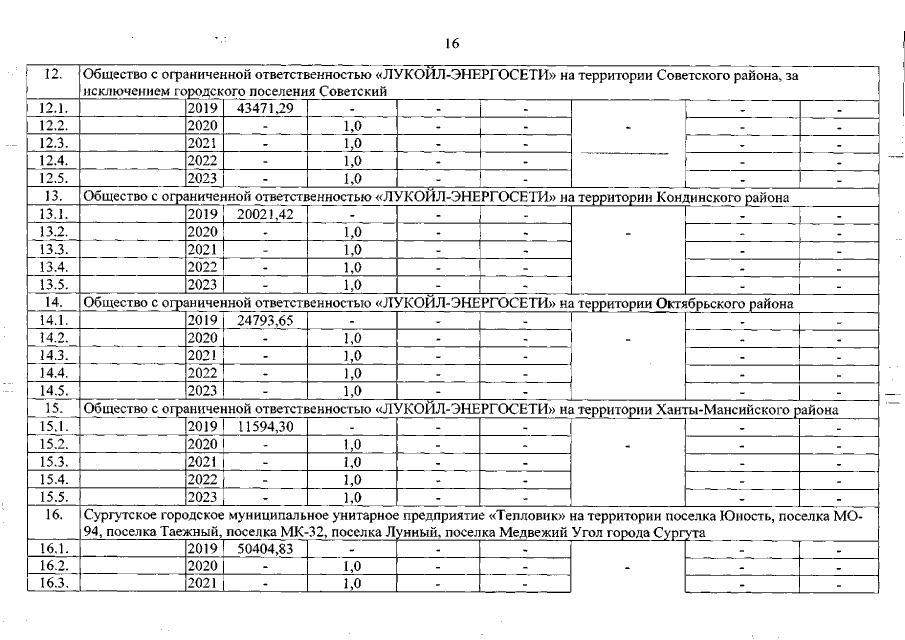 16

| 12. | Общество с ограниченной ответственностью «ЛУКОЙЛ-ЭНЕРГОСЕТИ» на территории Советского района, за исключением городского поселения Советский | | | | | | | | |
|---|---|---|---|---|---|---|---|---|---|
| 12.1. | | 2019 | 43471,29 | - | - | - | - | - | - |
| 12.2. | | 2020 | - | 1,0 | - | - | | - | - |
| 12.3. | | 2021 | - | 1,0 | - | - | | - | - |
| 12.4. | | 2022 | - | 1,0 | - | - | | - | - |
| 12.5. | | 2023 | - | 1,0 | - | - | | - | - |
| 13. | Общество с ограниченной ответственностью «ЛУКОЙЛ-ЭНЕРГОСЕТИ» на территории Кондинского района | | | | | | | | |
| 13.1. | | 2019 | 20021,42 | - | - | - | - | - | - |
| 13.2. | | 2020 | - | 1,0 | - | - | | - | - |
| 13.3. | | 2021 | - | 1,0 | - | - | | - | - |
| 13.4. | | 2022 | - | 1,0 | - | - | | - | - |
| 13.5. | | 2023 | - | 1,0 | - | - | | - | - |
| 14. | Общество с ограниченной ответственностью «ЛУКОЙЛ-ЭНЕРГОСЕТИ» на территории Октябрьского района | | | | | | | | |
| 14.1. | | 2019 | 24793,65 | - | - | - | - | - | - |
| 14.2. | | 2020 | - | 1,0 | - | - | | - | - |
| 14.3. | | 2021 | - | 1,0 | - | - | | - | - |
| 14.4. | | 2022 | - | 1,0 | - | - | | - | - |
| 14.5. | | 2023 | - | 1,0 | - | - | | - | - |
| 15. | Общество с ограниченной ответственностью «ЛУКОЙЛ-ЭНЕРГОСЕТИ» на территории Ханты-Мансийского района | | | | | | | | |
| 15.1. | | 2019 | 11594,30 | - | - | - | - | - | - |
| 15.2. | | 2020 | - | 1,0 | - | - | | - | - |
| 15.3. | | 2021 | - | 1,0 | - | - | | - | - |
| 15.4. | | 2022 | - | 1,0 | - | - | | - | - |
| 15.5. | | 2023 | - | 1,0 | - | - | | - | - |
| 16. | Сургутское городское муниципальное унитарное предприятие «Тепловик» на территории поселка Юность, поселка МО-94, поселка Таежный, поселка МК-32, поселка Лунный, поселка Медвежий Угол города Сургута | | | | | | | | |
| 16.1. | | 2019 | 50404,83 | - | - | - | - | - | - |
| 16.2. | | 2020 | - | 1,0 | - | - | | - | - |
| 16.3. | | 2021 | - | 1,0 | - | - | | - | - |